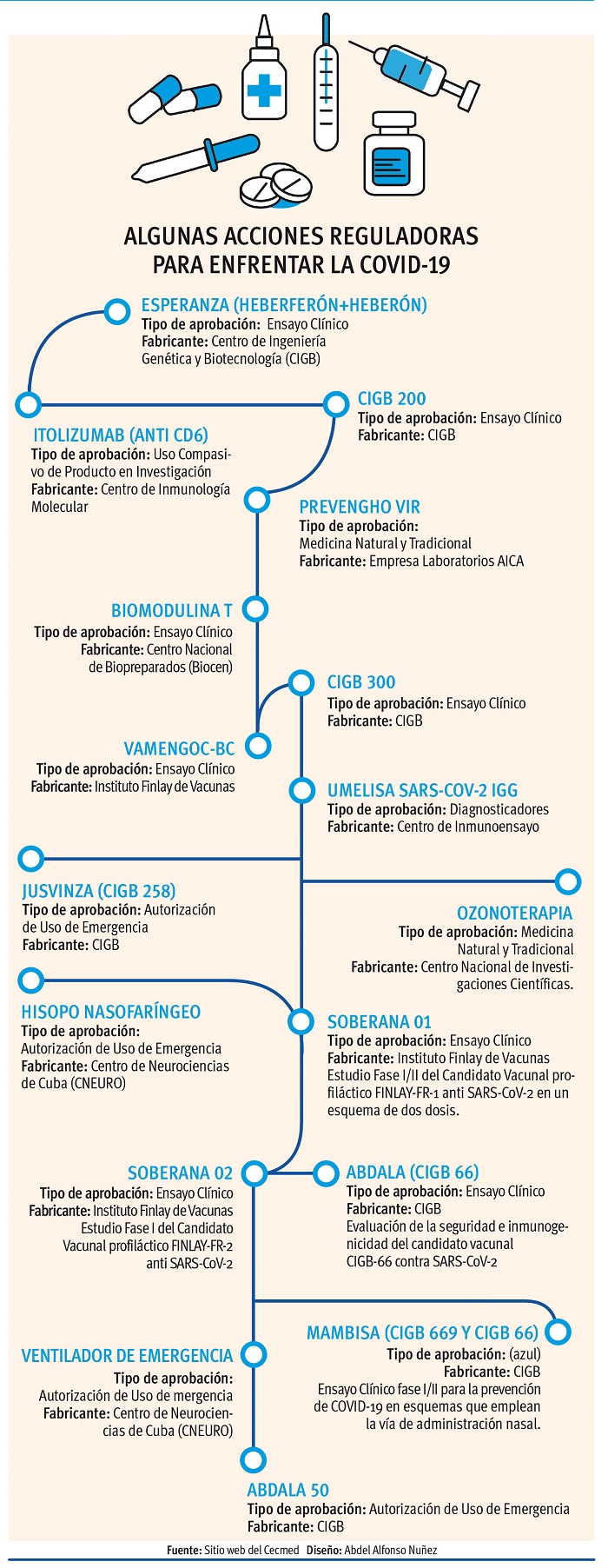 ALGUNAS ACCIONES REGULADORAS PARA ENFRENTAR LA COVID-19

ESPERANZA (HEBERFERÓN+HEBERÓN)
Tipo de aprobación: Ensayo Clínico
Fabricante: Centro de Ingeniería Genética y Biotecnología (CIGB)

CIGB 200
Tipo de aprobación: Ensayo Clínico
Fabricante: CIGB

ITOLIZUMAB (ANTI CD6)
Tipo de aprobación: Uso Compasivo de Producto en Investigación
Fabricante: Centro de Inmunología Molecular

PREVENGHO VIR
Tipo de aprobación: Medicina Natural y Tradicional
Fabricante: Empresa Laboratorios AICA

BIOMODULINA T
Tipo de aprobación: Ensayo Clínico
Fabricante: Centro Nacional de Biopreparados (Biocen)

CIGB 300
Tipo de aprobación: Ensayo Clínico
Fabricante: CIGB

VAMENGOC-BC
Tipo de aprobación: Ensayo Clínico
Fabricante: Instituto Finlay de Vacunas

UMELISA SARS-COV-2 IGG
Tipo de aprobación: Diagnosticadores
Fabricante: Centro de Inmunoensayo

JUSVINZA (CIGB 258)
Tipo de aprobación: Autorización de Uso de Emergencia
Fabricante: CIGB

OZONOTERAPIA
Tipo de aprobación: Medicina Natural y Tradicional
Fabricante: Centro Nacional de Investigaciones Científicas.

HISOPO NASOFARÍNGEO
Tipo de aprobación:
Autorización de Uso de Emergencia
Fabricante: Centro de Neurociencias de Cuba (CNEURO)

SOBERANA 01
Tipo de aprobación: Ensayo Clínico
Fabricante: Instituto Finlay de Vacunas
Estudio Fase I/II del Candidato Vacunal profiláctico FINLAY-FR-1 anti SARS-CoV-2 en un esquema de dos dosis.

SOBERANA 02
Tipo de aprobación: Ensayo Clínico
Fabricante: Instituto Finlay de Vacunas
Estudio Fase I del Candidato Vacunal profiláctico FINLAY-FR-2 anti SARS-CoV-2

ABDALA (CIGB 66)
Tipo de aprobación: Ensayo Clínico
Fabricante: CIGB
Evaluación de la seguridad e inmunogenicidad del candidato vacunal CIGB-66 contra SARS-CoV-2

MAMBISA (CIGB 669 Y CIGB 66)
Tipo de aprobación: (azul)
Fabricante: CIGB
Ensayo Clínico fase I/II para la prevención de COVID-19 en esquemas que emplean la vía de administración nasal.

VENTILADOR DE EMERGENCIA
Tipo de aprobación:
Autorización de Uso de mergencia
Fabricante: Centro de Neurociencias de Cuba (CNEURO)

ABDALA 50
Tipo de aprobación: Autorización de Uso de Emergencia
Fabricante: CIGB

Fuente: Sitio web del Cecmed Diseño: Abdel Alfonso Nuñez